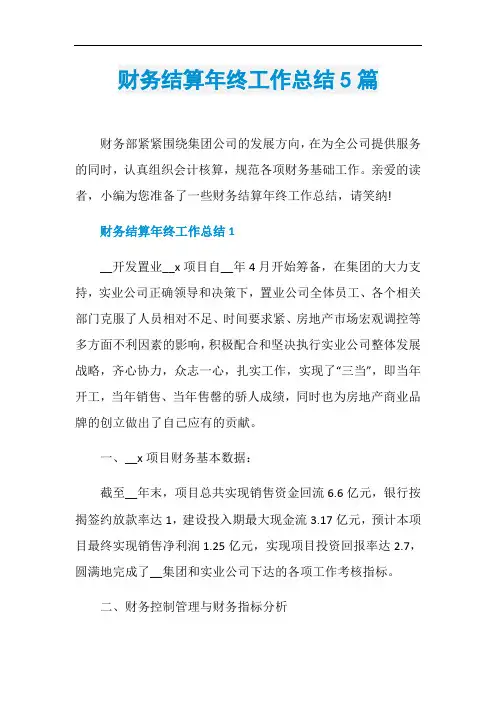 财务结算年终工作总结5篇

财务部紧紧围绕集团公司的发展方向，在为全公司提供服务的同时，认真组织会计核算，规范各项财务基础工作。亲爱的读者，小编为您准备了一些财务结算年终工作总结，请笑纳!

财务结算年终工作总结1

__开发置业__x项目自__年4月开始筹备，在集团的大力支持，实业公司正确领导和决策下，置业公司全体员工、各个相关部门克服了人员相对不足、时间要求紧、房地产市场宏观调控等多方面不利因素的影响，积极配合和坚决执行实业公司整体发展战略，齐心协力，众志一心，扎实工作，实现了“三当”，即当年开工，当年销售、当年售罄的骄人成绩，同时也为房地产商业品牌的创立做出了自己应有的贡献。

一、__x项目财务基本数据：

截至__年末，项目总共实现销售资金回流6.6亿元，银行按揭签约放款率达1，建设投入期最大现金流3.17亿元，预计本项目最终实现销售净利润1.25亿元，实现项目投资回报率达2.7，圆满地完成了__集团和实业公司下达的各项工作考核指标。

二、财务控制管理与财务指标分析